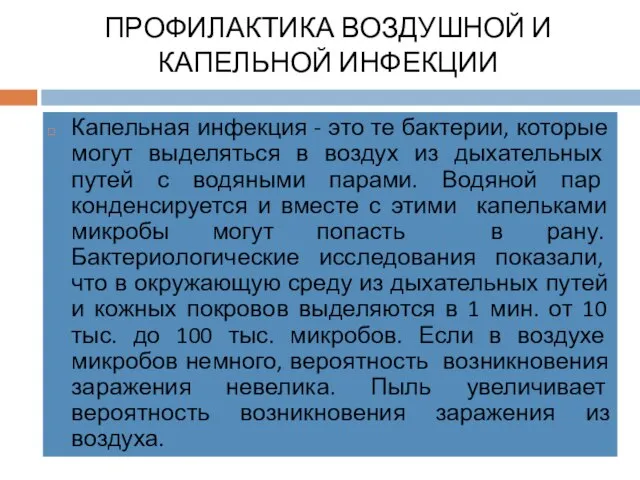 ПРОФИЛАКТИКА ВОЗДУШНОЙ И КАПЕЛЬНОЙ ИНФЕКЦИИ

Капельная инфекция - это те бактерии, которые могут выделяться в воздух из дыхательных путей с водяными парами. Водяной пар конденсируется и вместе с этими капельками микробы могут попасть в рану. Бактериологические исследования показали, что в окружающую среду из дыхательных путей и кожных покровов выделяются в 1 мин. от 10 тыс. до 100 тыс. микробов. Если в воздухе микробов немного, вероятность возникновения заражения невелика. Пыль увеличивает вероятность возникновения заражения из воздуха.